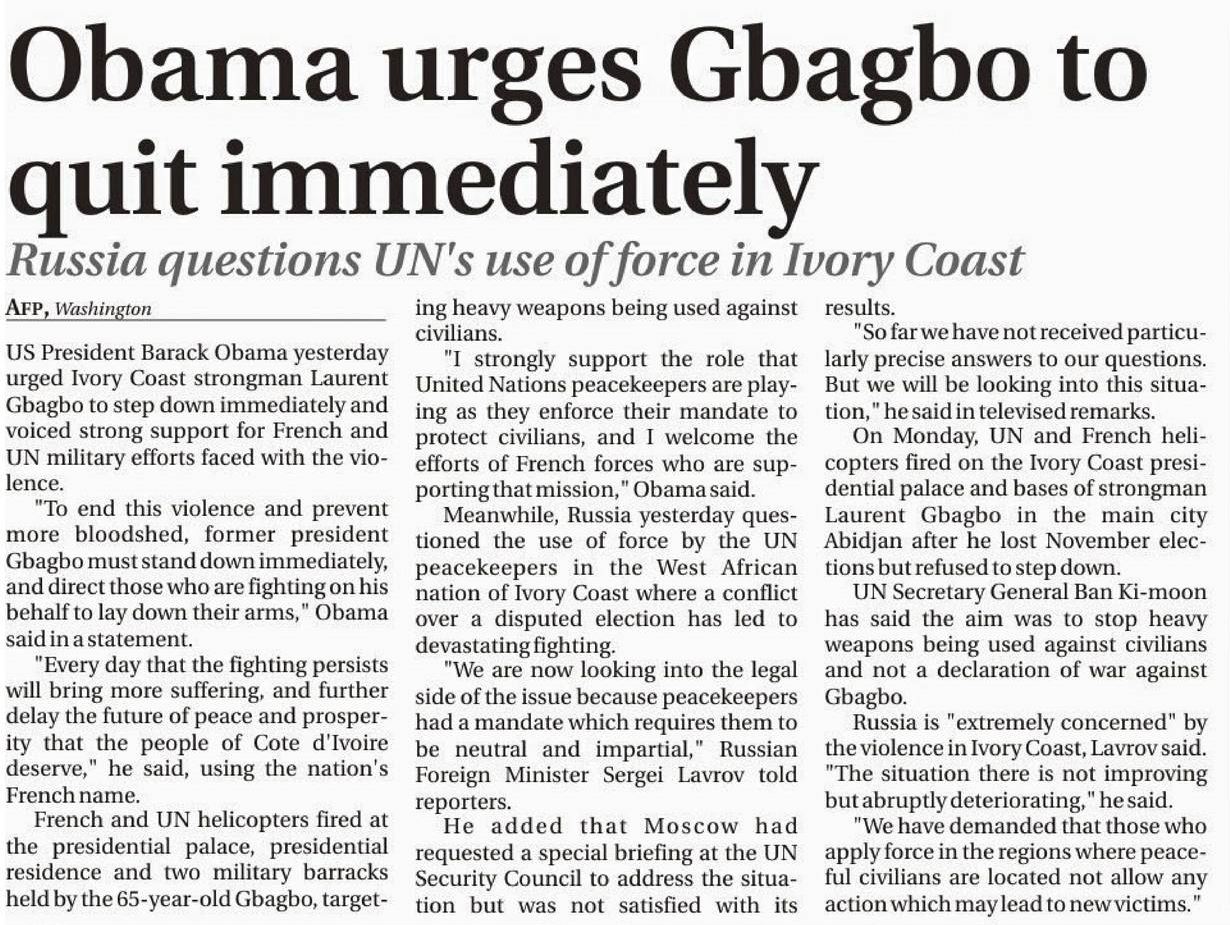 Obama urges Gbagbo to quit immediately

Russia questions UN's use of force in Ivory Coast

AFP, Washington

US President Barack Obama yesterday urged Ivory Coast strongman Laurent Gbagbo to step down immediately and voiced strong support for French and UN military efforts faced with the violence.

"To end this violence and prevent more bloodshed, former president Gbagbo must stand down immediately, and direct those who are fighting on his behalf to lay down their arms," Obama said in a statement.

"Every day that the fighting persists will bring more suffering, and further delay the future of peace and prosperity that the people of Cote d'Ivoire deserve," he said, using the nation's French name.

French and UN helicopters fired at the presidential palace, presidential residence and two military barracks held by the 65-year-old Gbagbo, targeting heavy weapons being used against civilians.

"I strongly support the role that United Nations peacekeepers are playing as they enforce their mandate to protect civilians, and I welcome the efforts of French forces who are supporting that mission," Obama said.

Meanwhile, Russia yesterday questioned the use of force by the UN peacekeepers in the West African nation of Ivory Coast where a conflict over a disputed election has led to devastating fighting.

"We are now looking into the legal side of the issue because peacekeepers had a mandate which requires them to be neutral and impartial," Russian Foreign Minister Sergei Lavrov told reporters.

He added that Moscow had requested a special briefing at the UN Security Council to address the situation but was not satisfied with its results.

"So far we have not received particularly precise answers to our questions. But we will be looking into this situation," he said in televised remarks.

On Monday, UN and French helicopters fired on the Ivory Coast presidential palace and bases of strongman Laurent Gbagbo in the main city Abidjan after he lost November elections but refused to step down.

UN Secretary General Ban Ki-moon has said the aim was to stop heavy weapons being used against civilians and not a declaration of war against Gbagbo.

Russia is "extremely concerned" by the violence in Ivory Coast, Lavrov said. "The situation there is not improving but abruptly deteriorating," he said.

"We have demanded that those who apply force in the regions where peaceful civilians are located not allow any action which may lead to new victims."